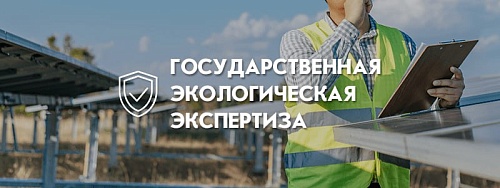 ГОСУДАРСТВЕННАЯ
ЭКОЛОГИЧЕСКАЯ
ЭКСПЕРТИЗА